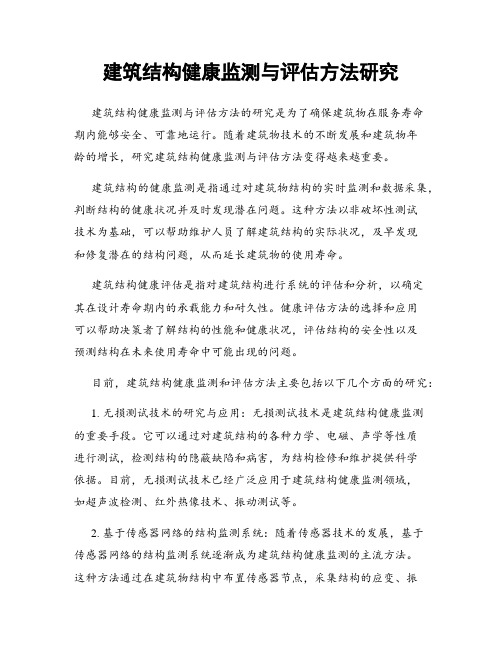 建筑结构健康监测与评估方法研究

建筑结构健康监测与评估方法的研究是为了确保建筑物在服务寿命期内能够安全、可靠地运行。随着建筑物技术的不断发展和建筑物年龄的增长，研究建筑结构健康监测与评估方法变得越来越重要。

建筑结构的健康监测是指通过对建筑物结构的实时监测和数据采集，判断结构的健康状况并及时发现潜在问题。这种方法以非破坏性测试技术为基础，可以帮助维护人员了解建筑结构的实际状况，及早发现和修复潜在的结构问题，从而延长建筑物的使用寿命。

建筑结构健康评估是指对建筑结构进行系统的评估和分析，以确定其在设计寿命期内的承载能力和耐久性。健康评估方法的选择和应用可以帮助决策者了解结构的性能和健康状况，评估结构的安全性以及预测结构在未来使用寿命中可能出现的问题。

目前，建筑结构健康监测和评估方法主要包括以下几个方面的研究：

1. 无损测试技术的研究与应用：无损测试技术是建筑结构健康监测的重要手段。它可以通过对建筑结构的各种力学、电磁、声学等性质进行测试，检测结构的隐蔽缺陷和病害，为结构检修和维护提供科学依据。目前，无损测试技术已经广泛应用于建筑结构健康监测领域，如超声波检测、红外热像技术、振动测试等。

2. 基于传感器网络的结构监测系统：随着传感器技术的发展，基于传感器网络的结构监测系统逐渐成为建筑结构健康监测的主流方法。这种方法通过在建筑物结构中布置传感器节点，采集结构的应变、振